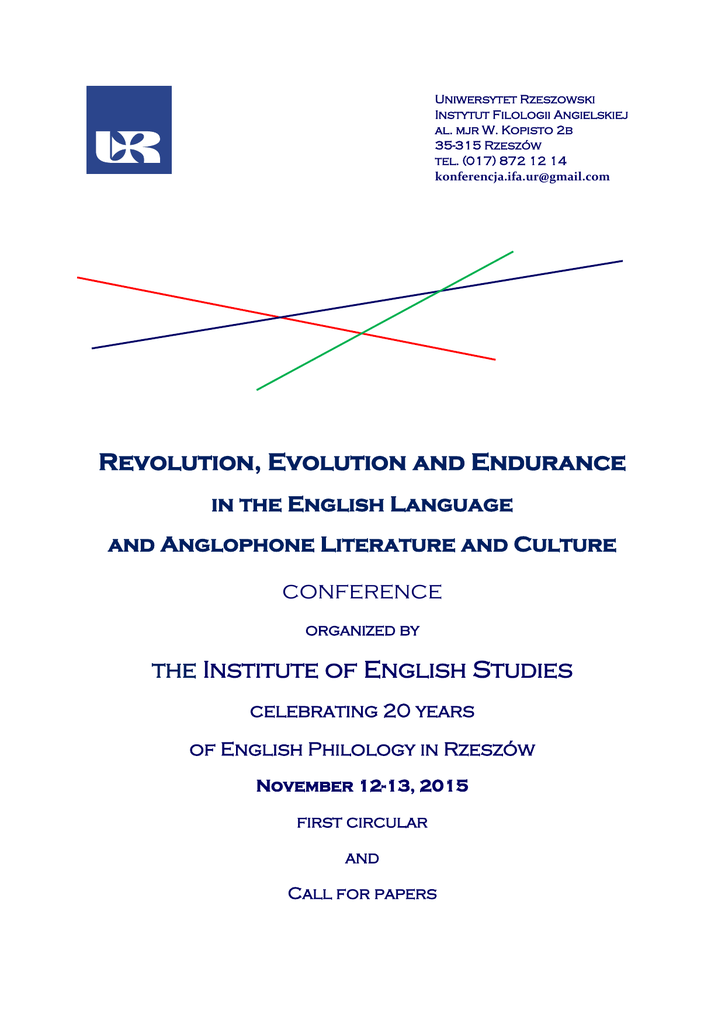 UR

Uniwersytet Rzeszowski
Instytut Filologii Angielskiej
al. mjr W. Kopisto 2b
35-315 Rzeszów
tel. (017) 872 12 14
konferencja.ifa.ur@gmail.com

Revolution, Evolution and Endurance
in the English Language
and Anglophone Literature and Culture

CONFERENCE

organized by

the Institute of English Studies

celebrating 20 years
of English Philology in Rzeszów

November 12-13, 2015

first circular

and

Call for papers